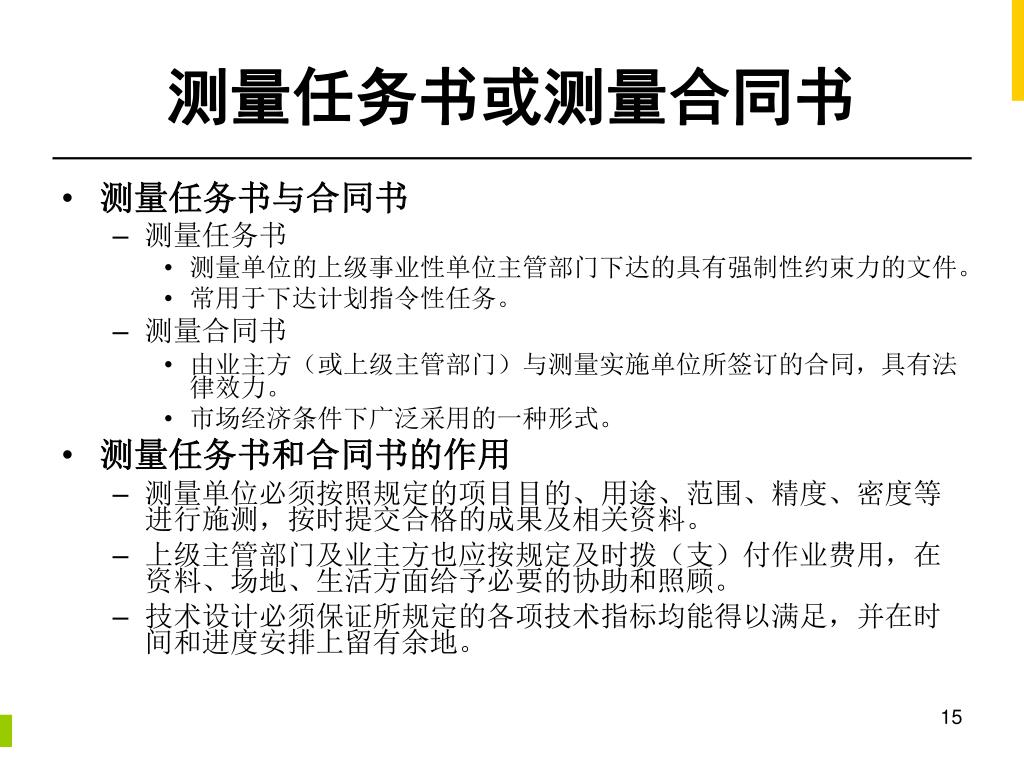 测量任务书或测量合同书

• 测量任务书与合同书
– 测量任务书
• 测量单位的上级事业性单位主管部门下达的具有强制性约束力的文件。
• 常用于下达计划指令性任务。
– 测量合同书
• 由业主方（或上级主管部门）与测量实施单位所签订的合同，具有法律效力。
• 市场经济条件下广泛采用的一种形式。
• 测量任务书和合同书的作用
– 测量单位必须按照规定的项目目的、用途、范围、精度、密度等进行施测，按时提交合格的成果及相关资料。
– 上级主管部门及业主方也应按规定及时拨（支）付作业费用，在资料、场地、生活方面给予必要的协助和照顾。
– 技术设计必须保证所规定的各项技术指标均能得以满足，并在时间和进度安排上留有余地。

15